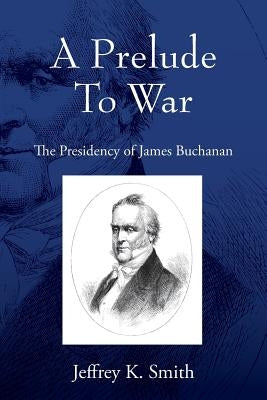 A Prelude To War

The Presidency of James Buchanan

Jeffrey K. Smith